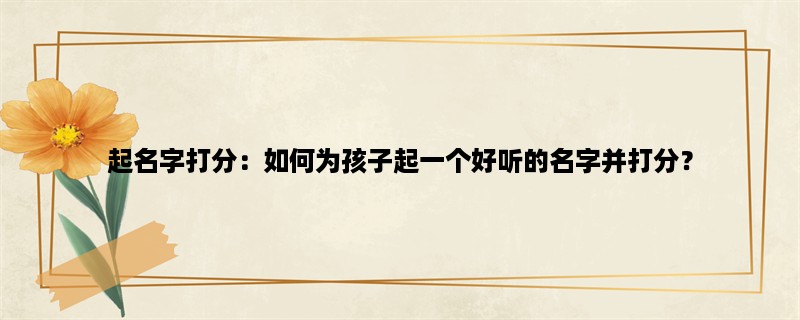 起名字打分：如何为孩子起一个好听的名字并打分？